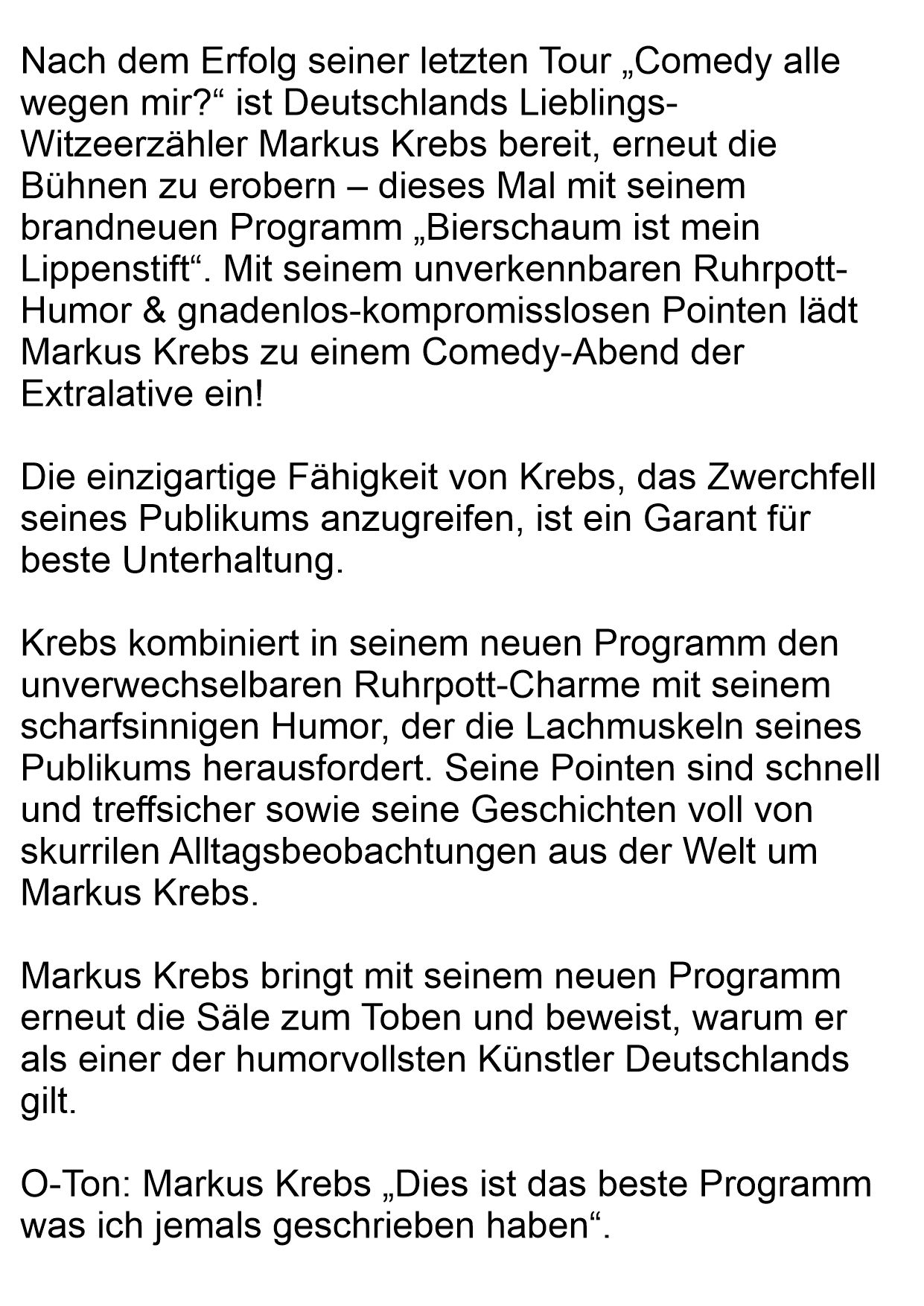 Nach dem Erfolg seiner letzten Tour „Comedy alle wegen mir?“ ist Deutschlands Lieblings-Witzeerzähler Markus Krebs bereit, erneut die Bühnen zu erobern – dieses Mal mit seinem brandneuen Programm „Bierschaum ist mein Lippenstift“. Mit seinem unverkennbaren Ruhrpott-Humor & gnadenlos-kompromisslosen Pointen lädt Markus Krebs zu einem Comedy-Abend der Extralative ein!

Die einzigartige Fähigkeit von Krebs, das Zwerchfell seines Publikums anzugreifen, ist ein Garant für beste Unterhaltung.

Krebs kombiniert in seinem neuen Programm den unverwechselbaren Ruhrpott-Charme mit seinem scharfsinnigen Humor, der die Lachmuskeln seines Publikums herausfordert. Seine Pointen sind schnell und treffsicher sowie seine Geschichten voll von skurrilen Alltagsbeobachtungen aus der Welt um Markus Krebs.

Markus Krebs bringt mit seinem neuen Programm erneut die Säle zum Toben und beweist, warum er als einer der humorvollsten Künstler Deutschlands gilt.

O-Ton: Markus Krebs „Dies ist das beste Programm was ich jemals geschrieben haben“.